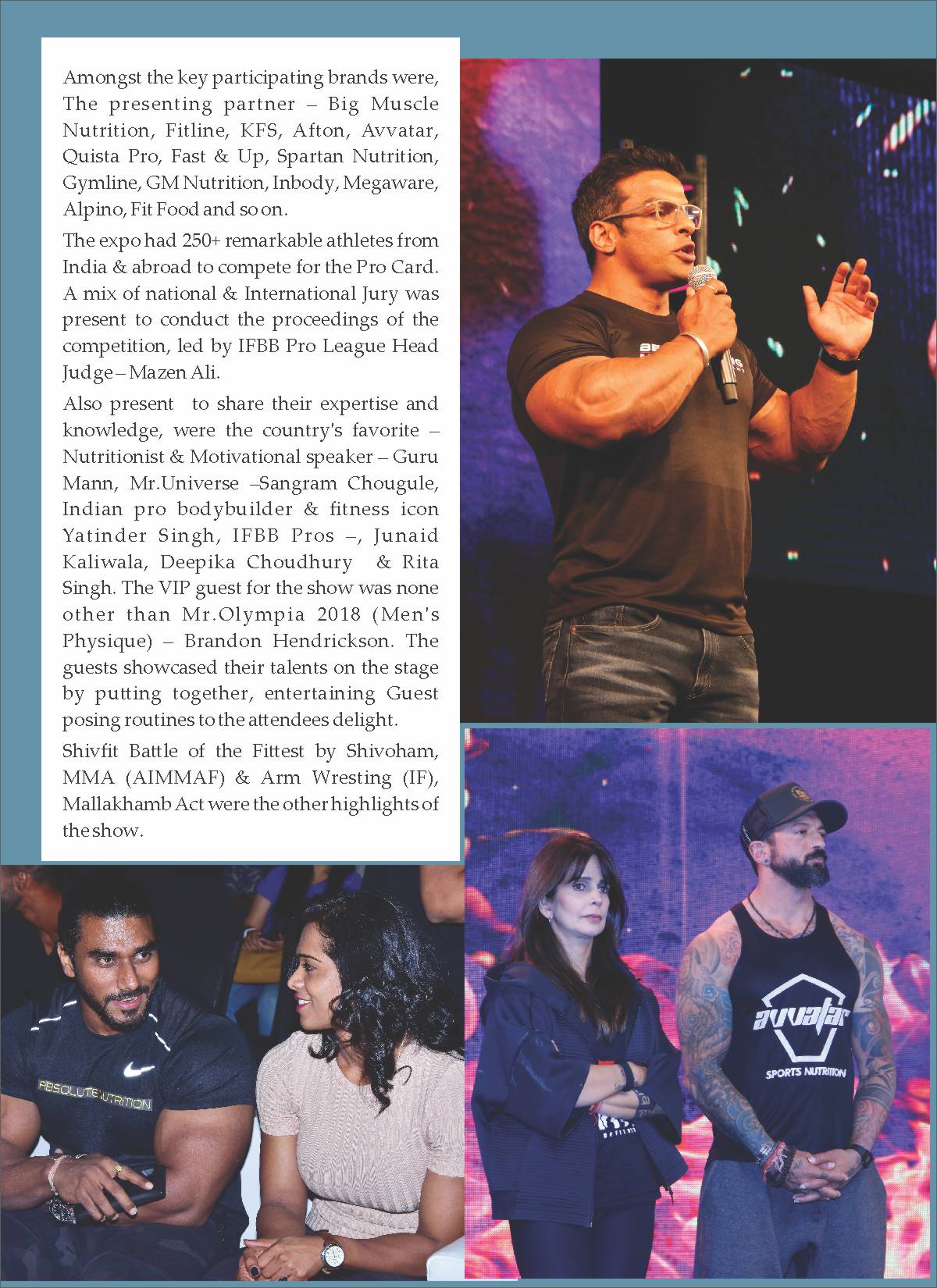 Amongst the key participating brands were, The presenting partner – Big Muscle Nutrition, Fitline, KFS, Afton, Avvatar, Quista Pro, Fast & Up, Spartan Nutrition, Gymline, GM Nutrition, Inbody, Megaware, Alpino, Fit Food and so on.

The expo had 250+ remarkable athletes from India & abroad to compete for the Pro Card. A mix of national & International Jury was present to conduct the proceedings of the competition, led by IFBB Pro League Head Judge – Mazen Ali.

Also present to share their expertise and knowledge, were the country's favorite – Nutritionist & Motivational speaker – Guru Mann, Mr.Universe –Sangram Chougule, Indian pro bodybuilder & fitness icon Yatinder Singh, IFBB Pros –, Junaid Kaliwala, Deepika Choudhury & Rita Singh. The VIP guest for the show was none other than Mr.Olympia 2018 (Men's Physique) – Brandon Hendrickson. The guests showcased their talents on the stage by putting together, entertaining Guest posing routines to the attendees delight.

Shivfit Battle of the Fittest by Shivoham, MMA (AIMMAF) & Arm Wresting (IF), Mallakhamb Act were the other highlights of the show.

ABSOLUTE NUTRITION

avvatar
SPORTS NUTRITION